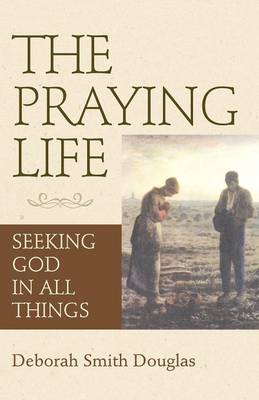 THE PRAYING LIFE

SEEKING GOD IN ALL THINGS

Deborah Smith Douglas